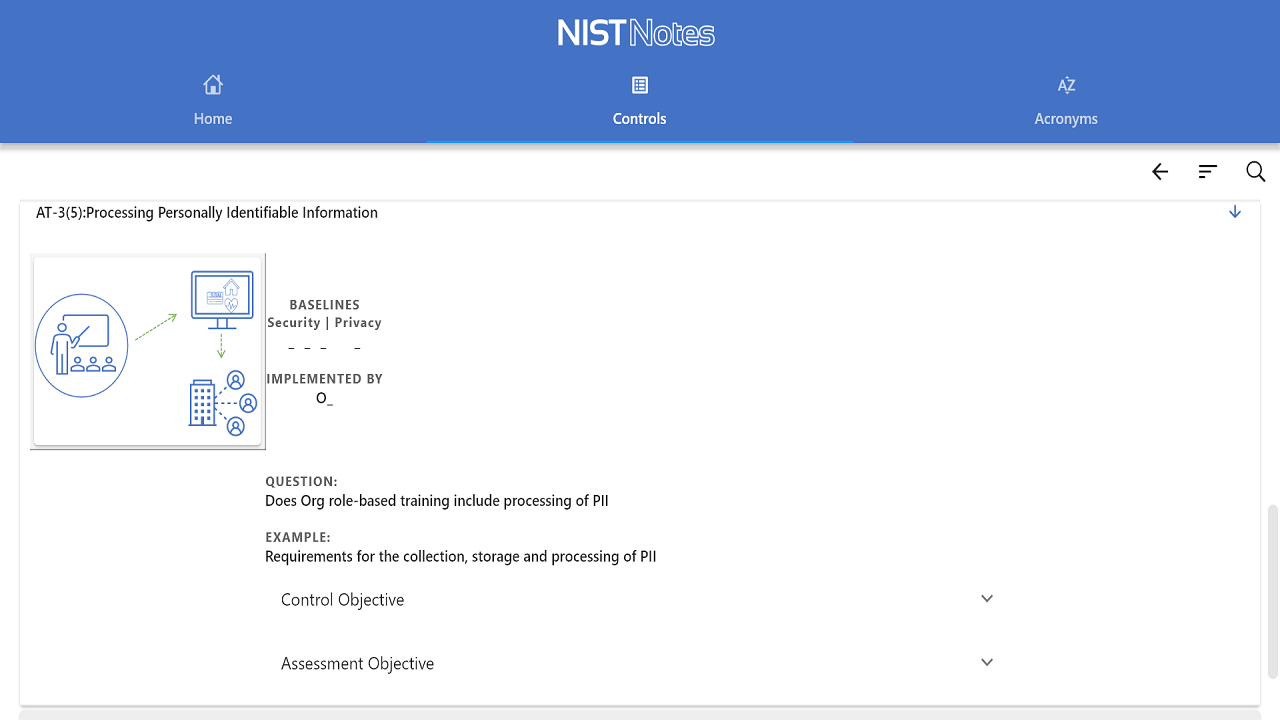 NISTNotes

Home

Controls

AZ

Acronyms

AT-3(5):Processing Personally Identifiable Information

BASELINES
Security | Privacy
_ _ _ _

IMPLEMENTED BY
O_

QUESTION:
Does Org role-based training include processing of PII

EXAMPLE:
Requirements for the collection, storage and processing of PII

Control Objective

Assessment Objective